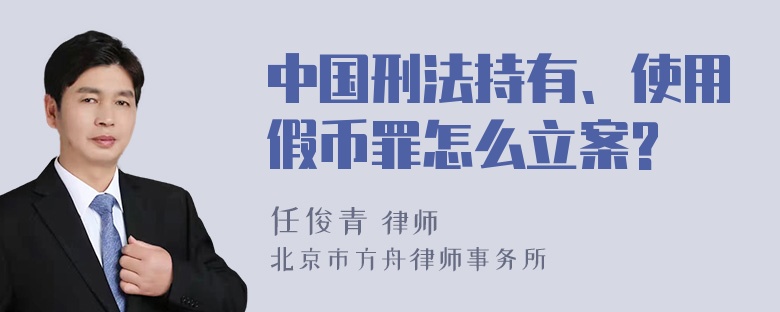 中国刑法持有、使用假币罪怎么立案?

任俊青 律师
北京市方舟律师事务所